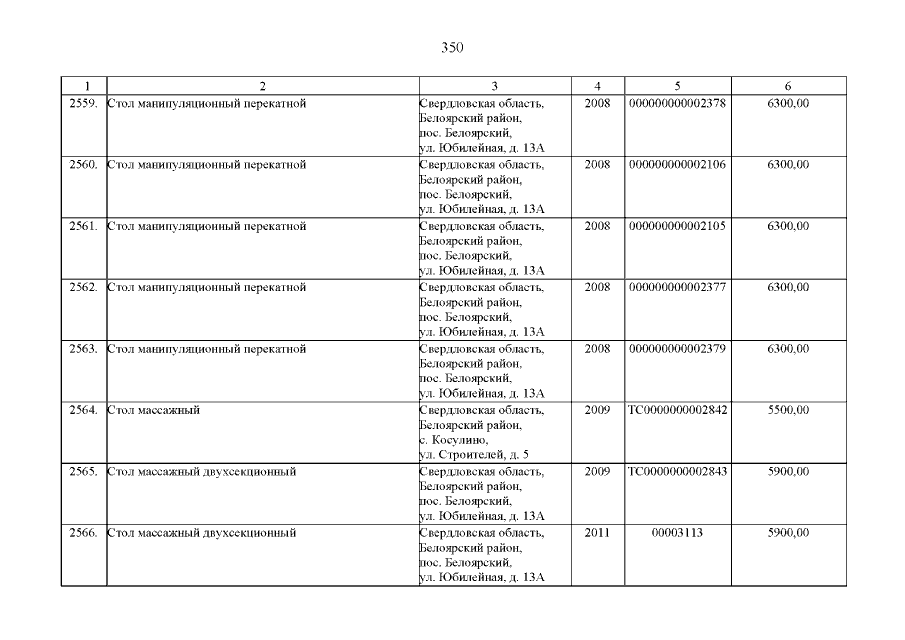 350

| 1 | 2 | 3 | 4 | 5 | 6 |
|---|---|---|---|---|---|
| 2559. | Стол манипуляционный перекатной | Свердловская область, Белоярский район, пос. Белоярский, ул. Юбилейная, д. 13А | 2008 | 000000000002378 | 6300,00 |
| 2560. | Стол манипуляционный перекатной | Свердловская область, Белоярский район, пос. Белоярский, ул. Юбилейная, д. 13А | 2008 | 000000000002106 | 6300,00 |
| 2561. | Стол манипуляционный перекатной | Свердловская область, Белоярский район, пос. Белоярский, ул. Юбилейная, д. 13А | 2008 | 000000000002105 | 6300,00 |
| 2562. | Стол манипуляционный перекатной | Свердловская область, Белоярский район, пос. Белоярский, ул. Юбилейная, д. 13А | 2008 | 000000000002377 | 6300,00 |
| 2563. | Стол манипуляционный перекатной | Свердловская область, Белоярский район, пос. Белоярский, ул. Юбилейная, д. 13А | 2008 | 000000000002379 | 6300,00 |
| 2564. | Стол массажный | Свердловская область, Белоярский район, с. Косулино, ул. Строителей, д. 5 | 2009 | ТС0000000002842 | 5500,00 |
| 2565. | Стол массажный двухсекционный | Свердловская область, Белоярский район, пос. Белоярский, ул. Юбилейная, д. 13А | 2009 | ТС0000000002843 | 5900,00 |
| 2566. | Стол массажный двухсекционный | Свердловская область, Белоярский район, пос. Белоярский, ул. Юбилейная, д. 13А | 2011 | 00003113 | 5900,00 |